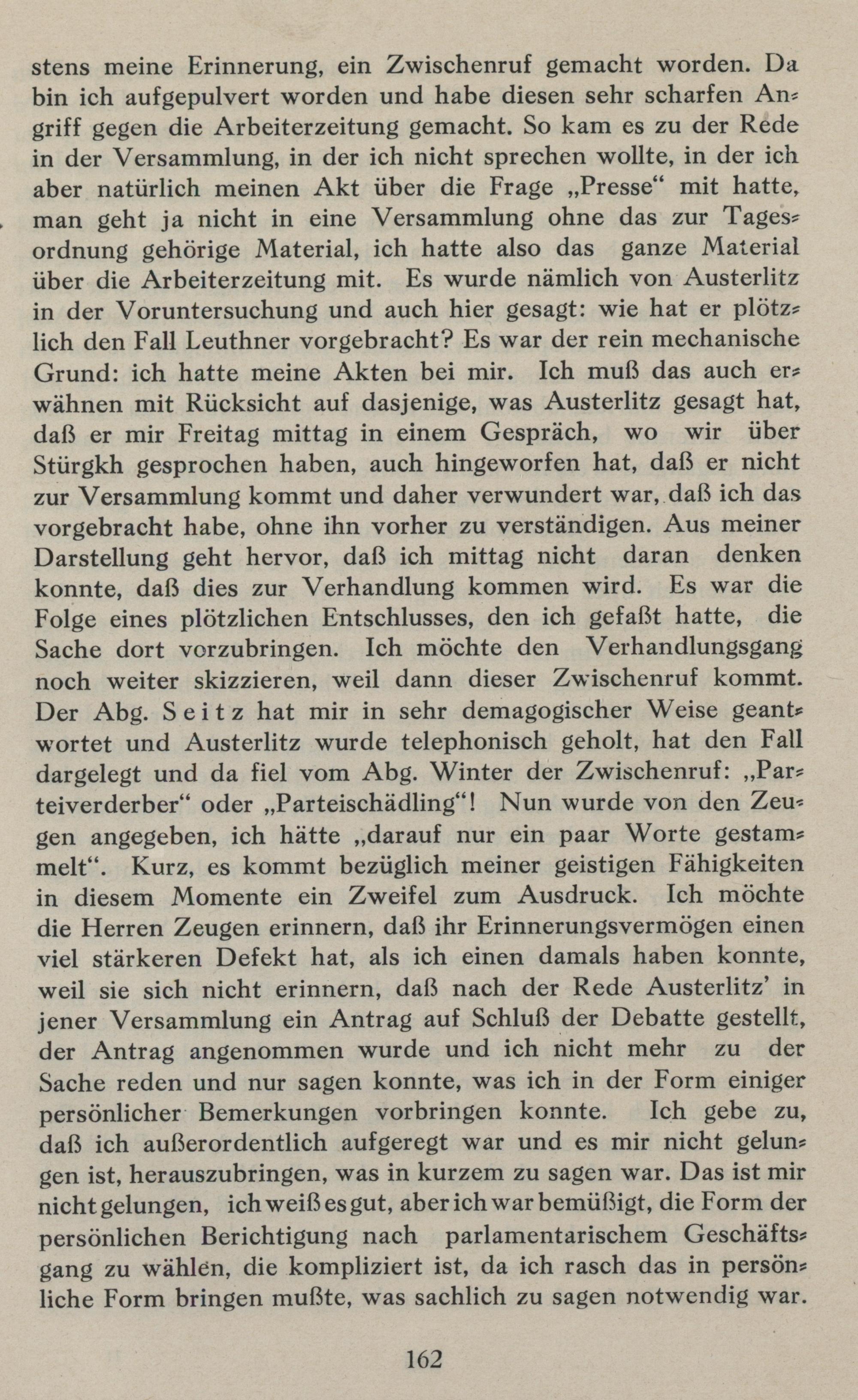 stens meine Erinnerung, ein Zwischenruf gemacht worden. Da bin ich aufgepulvert worden und habe diesen sehr scharfen Angriff gegen die Arbeiterzeitung gemacht. So kam es zu der Rede in der Versammlung, in der ich nicht sprechen wollte, in der ich aber natürlich meinen Akt über die Frage „Presse“ mit hatte, man geht ja nicht in eine Versammlung ohne das zur Tagesordnung gehörige Material, ich hatte also das ganze Material über die Arbeiterzeitung mit. Es wurde nämlich von Austerlitz in der Voruntersuchung und auch hier gesagt: wie hat er plötzlich den Fall Leuthner vorgebracht? Es war der rein mechanische Grund: ich hatte meine Akten bei mir. Ich muß das auch erwähnen mit Rücksicht auf dasjenige, was Austerlitz gesagt hat, daß er mir Freitag mittag in einem Gespräch, wo wir über Stürgkh gesprochen haben, auch hingeworfen hat, daß er nicht zur Versammlung kommt und daher verwundert war, daß ich das vorgebracht habe, ohne ihn vorher zu verständigen. Aus meiner Darstellung geht hervor, daß ich mittag nicht daran denken konnte, daß dies zur Verhandlung kommen wird. Es war die Folge eines plötzlichen Entschlusses, den ich gefaßt hatte, die Sache dort vorzubringen. Ich möchte den Verhandlungsgang noch weiter skizzieren, weil dann dieser Zwischenruf kommt. Der Abg. Seitz hat mir in sehr demagogischer Weise geantwortet und Austerlitz wurde telephonisch geholt, hat den Fall dargelegt und da fiel vom Abg. Winter der Zwischenruf: „Parteiverderber“ oder „Parteischädling“! Nun wurde von den Zeugen angegeben, ich hätte „darauf nur ein paar Worte gestammelt“. Kurz, es kommt bezüglich meiner geistigen Fähigkeiten in diesem Momente ein Zweifel zum Ausdruck. Ich möchte die Herren Zeugen erinnern, daß ihr Erinnerungsvermögen einen viel stärkeren Defekt hat, als ich einen damals haben konnte, weil sie sich nicht erinnern, daß nach der Rede Austerlitz’ in jener Versammlung ein Antrag auf Schluß der Debatte gestellt, der Antrag angenommen wurde und ich nicht mehr zu der Sache reden und nur sagen konnte, was ich in der Form einiger persönlicher Bemerkungen vorbringen konnte. Ich gebe zu, daß ich außerordentlich aufgeregt war und es mir nicht gelungen ist, herauszubringen, was in kurzem zu sagen war. Das ist mir nicht gelungen, ich weiß es gut, aber ich war bemüßigt, die Form der persönlichen Berichtigung nach parlamentarischem Geschäftsgang zu wählen, die kompliziert ist, da ich rasch das in persönliche Form bringen mußte, was sachlich zu sagen notwendig war.

162